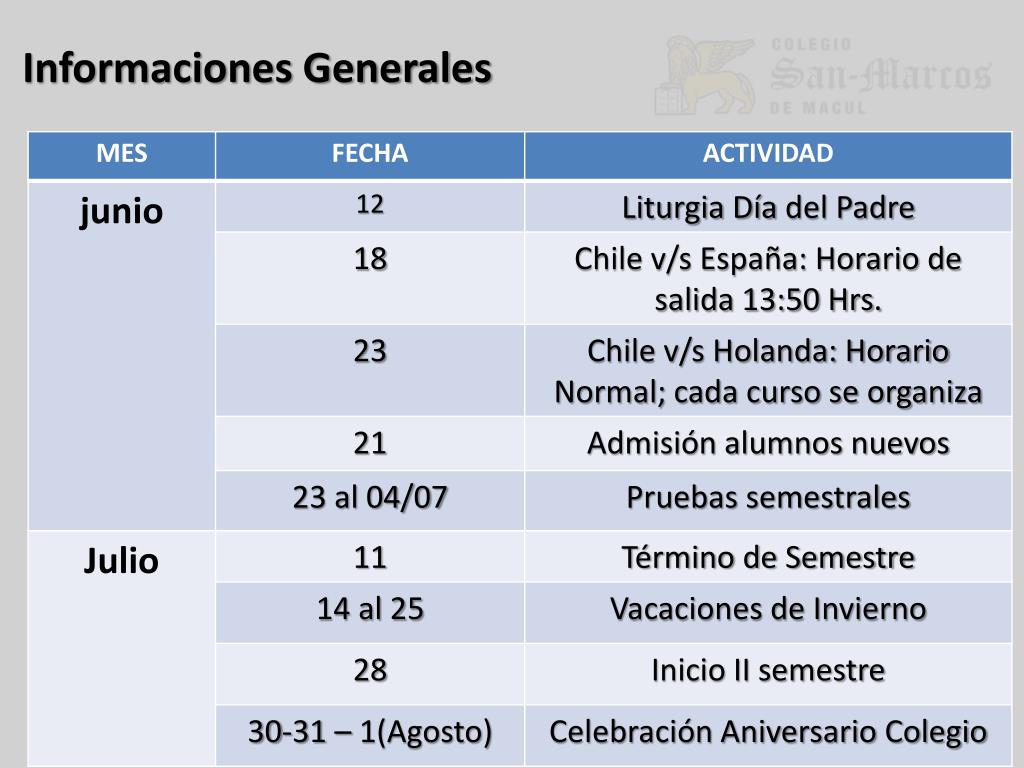 Informaciones Generales

COLEGIO
San-Marcos
DE MACUL

| MES | FECHA | ACTIVIDAD |
|---|---|---|
| junio | 12 | Liturgia Día del Padre |
| | 18 | Chile v/s España: Horario de salida 13:50 Hrs. |
| | 23 | Chile v/s Holanda: Horario Normal; cada curso se organiza |
| | 21 | Admisión alumnos nuevos |
| | 23 al 04/07 | Pruebas semestrales |
| Julio | 11 | Término de Semestre |
| | 14 al 25 | Vacaciones de Invierno |
| | 28 | Inicio II semestre |
| | 30-31 – 1(Agosto) | Celebración Aniversario Colegio |